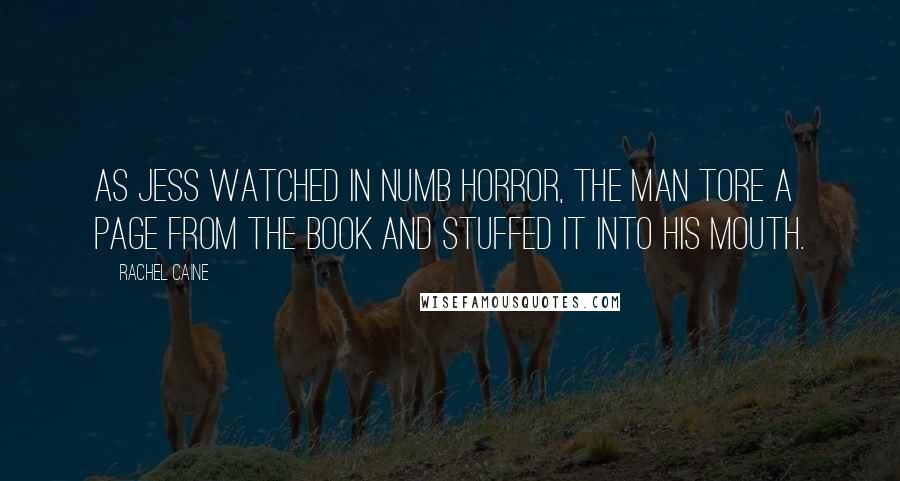 AS JESS WATCHED IN NUMB HORROR, THE MAN TORE A PAGE FROM THE BOOK AND STUFFED IT INTO HIS MOUTH.

RACHEL CAINE

WISEFAMOUSQUOTES.COM